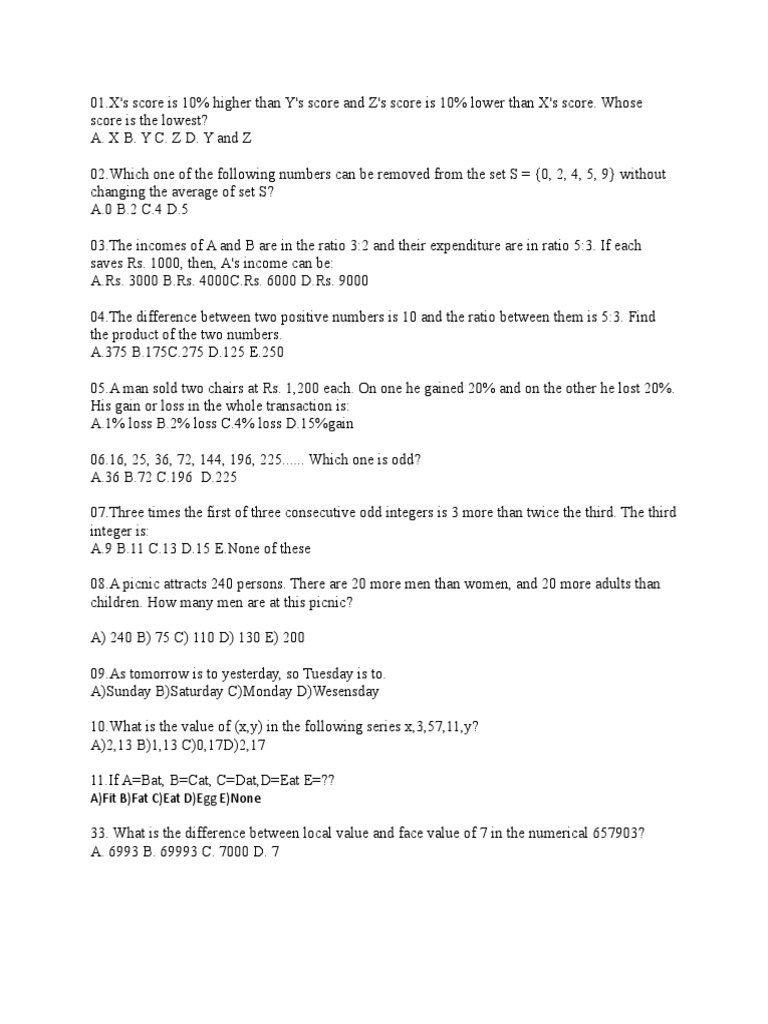 01.X's score is 10% higher than Y's score and Z's score is 10% lower than X's score. Whose score is the lowest?
A. X B. Y C. Z D. Y and Z

02.Which one of the following numbers can be removed from the set S = {0, 2, 4, 5, 9} without changing the average of set S?
A.0 B.2 C.4 D.5

03.The incomes of A and B are in the ratio 3:2 and their expenditure are in ratio 5:3. If each saves Rs. 1000, then, A's income can be:
A.Rs. 3000 B.Rs. 4000C.Rs. 6000 D.Rs. 9000

04.The difference between two positive numbers is 10 and the ratio between them is 5:3. Find the product of the two numbers.
A.375 B.175C.275 D.125 E.250

05.A man sold two chairs at Rs. 1,200 each. On one he gained 20% and on the other he lost 20%. His gain or loss in the whole transaction is:
A.1% loss B.2% loss C.4% loss D.15%gain

06.16, 25, 36, 72, 144, 196, 225...... Which one is odd?
A.36 B.72 C.196 D.225

07.Three times the first of three consecutive odd integers is 3 more than twice the third. The third integer is:
A.9 B.11 C.13 D.15 E.None of these

08.A picnic attracts 240 persons. There are 20 more men than women, and 20 more adults than children. How many men are at this picnic?

A) 240 B) 75 C) 110 D) 130 E) 200

09.As tomorrow is to yesterday, so Tuesday is to.
A)Sunday B)Saturday C)Monday D)Wesensday

10.What is the value of (x,y) in the following series x,3,57,11,y?
A)2,13 B)1,13 C)0,17D)2,17

11.If A=Bat, B=Cat, C=Dat,D=Eat E=??
A)Fit B)Fat C)Eat D)Egg E)None

33. What is the difference between local value and face value of 7 in the numerical 657903?
A. 6993 B. 69993 C. 7000 D. 7